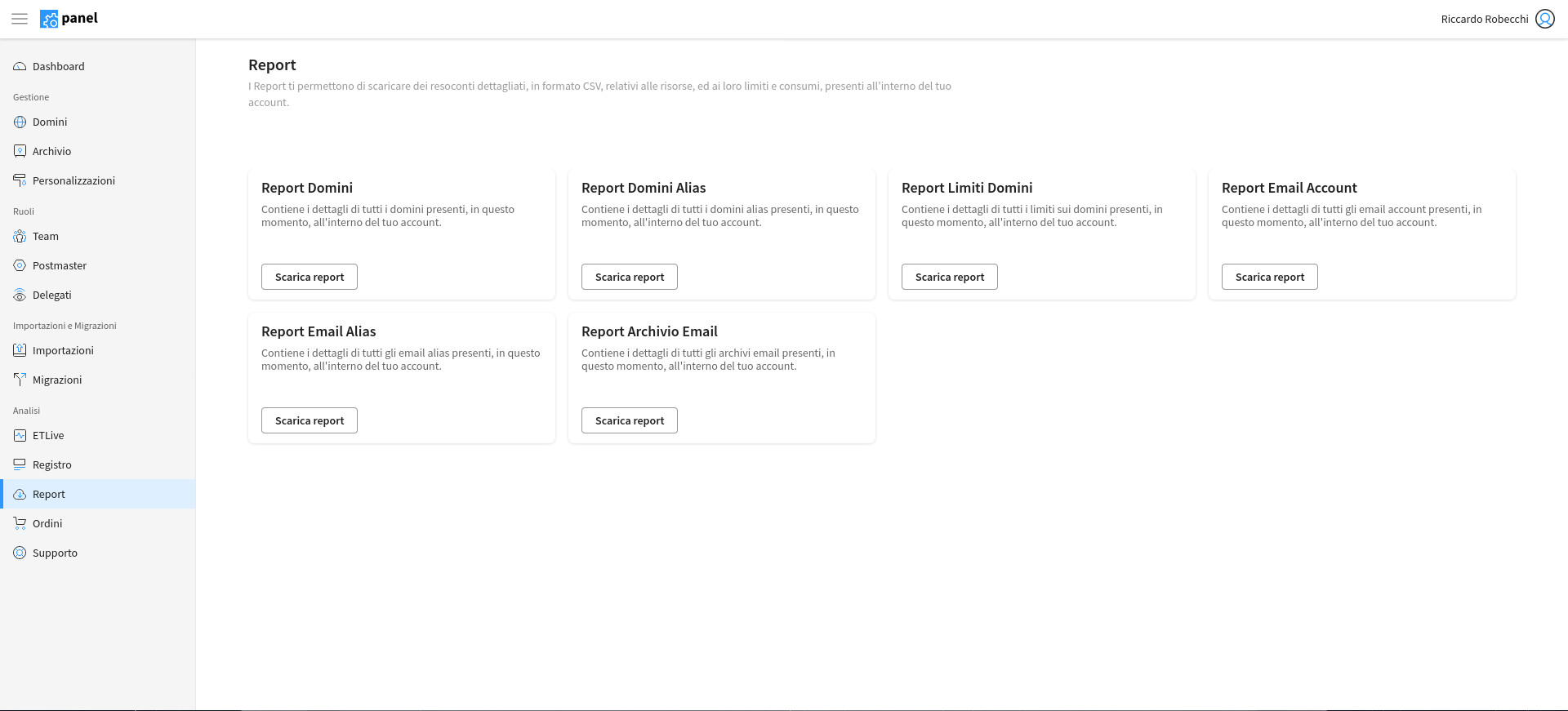 panel

Riccardo Robecchi

Dashboard

Gestione

Domini

Archivio

Personalizzazioni

Ruoli

Team

Postmaster

Delegati

Importazioni e Migrazioni

Importazioni

Migrazioni

Analisi

ETLive

Registro

Report

Ordini

Supporto

Report

I Report ti permettono di scaricare dei resoconti dettagliati, in formato CSV, relativi alle risorse, ed ai loro limiti e consumi, presenti all'interno del tuo account.

Report Domini

Contiene i dettagli di tutti i domini presenti, in questo momento, all'interno del tuo account.

Scarica report

Report Domini Alias

Contiene i dettagli di tutti i domini alias presenti, in questo momento, all'interno del tuo account.

Scarica report

Report Limiti Domini

Contiene i dettagli di tutti i limiti sui domini presenti, in questo momento, all'interno del tuo account.

Scarica report

Report Email Account

Contiene i dettagli di tutti gli email account presenti, in questo momento, all'interno del tuo account.

Scarica report

Report Email Alias

Contiene i dettagli di tutti gli email alias presenti, in questo momento, all'interno del tuo account.

Scarica report

Report Archivio Email

Contiene i dettagli di tutti gli archivi email presenti, in questo momento, all'interno del tuo account.

Scarica report